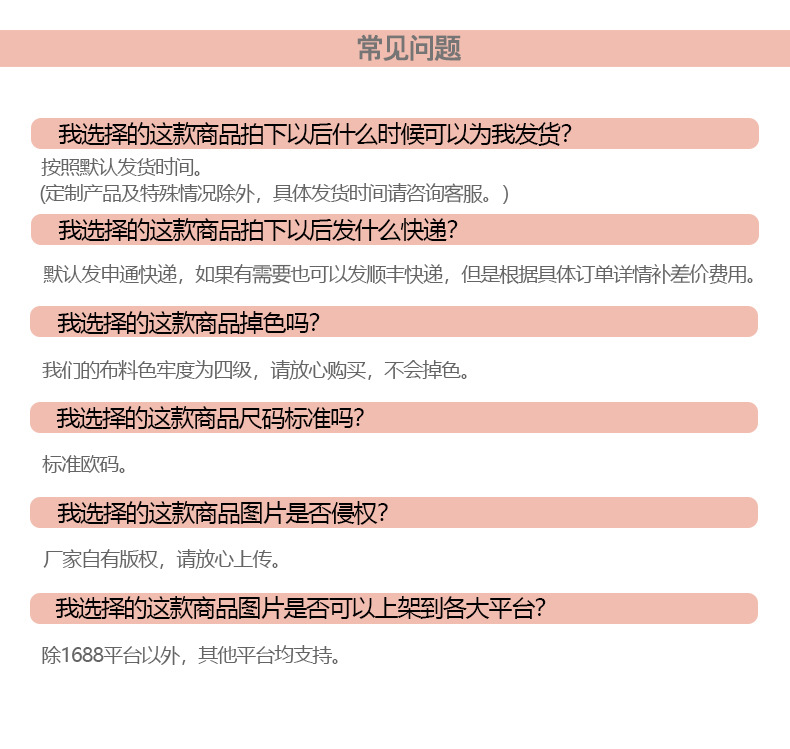 常见问题

我选择的这款商品拍下以后什么时候可以为我发货?

按照默认发货时间。
(定制产品及特殊情况除外，具体发货时间请咨询客服。)

我选择的这款商品拍下以后发什么快递?

默认发申通快递，如果有需要也可以发顺丰快递，但是根据具体订单详情补差价费用。

我选择的这款商品掉色吗?

我们的布料色牢度为四级，请放心购买，不会掉色。

我选择的这款商品尺码标准吗?

标准欧码。

我选择的这款商品图片是否侵权?

厂家自有版权，请放心上传。

我选择的这款商品图片是否可以上架到各大平台?

除1688平台以外，其他平台均支持。